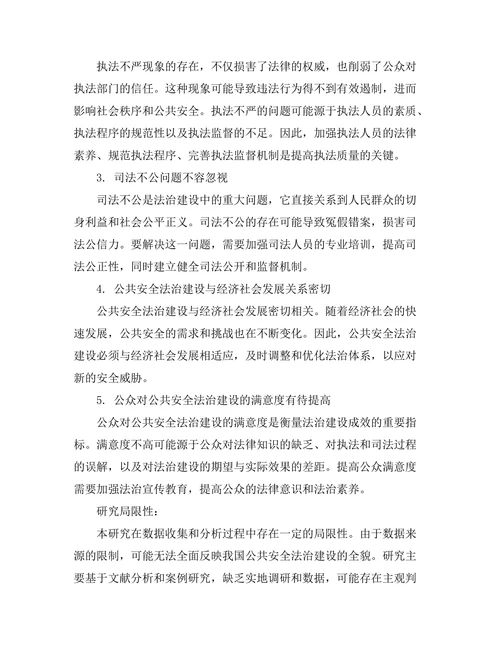 执法不严现象的存在，不仅损害了法律的权威，也削弱了公众对执法部门的信任。这种现象可能导致违法行为得不到有效遏制，进而影响社会秩序和公共安全。执法不严的问题可能源于执法人员的素质、执法程序的规范性以及执法监督的不足。因此，加强执法人员的法律素养、规范执法程序、完善执法监督机制是提高执法质量的关键。

3. 司法不公问题不容忽视

司法不公是法治建设中的重大问题，它直接关系到人民群众的切身利益和社会公平正义。司法不公的存在可能导致冤假错案，损害司法公信力。要解决这一问题，需要加强司法人员的专业培训，提高司法公正性，同时建立健全司法公开和监督机制。

4. 公共安全法治建设与经济社会发展关系密切

公共安全法治建设与经济社会发展密切相关。随着经济社会的快速发展，公共安全的需求和挑战也在不断变化。因此，公共安全法治建设必须与经济社会发展相适应，及时调整和优化法治体系，以应对新的安全威胁。

5. 公众对公共安全法治建设的满意度有待提高

公众对公共安全法治建设的满意度是衡量法治建设成效的重要指标。满意度不高可能源于公众对法律知识的缺乏、对执法和司法过程的误解，以及对法治建设的期望与实际效果的差距。提高公众满意度需要加强法治宣传教育，提高公众的法律意识和法治素养。

研究局限性：

本研究在数据收集和分析过程中存在一定的局限性。由于数据来源的限制，可能无法全面反映我国公共安全法治建设的全貌。研究主要基于文献分析和案例研究，缺乏实地调研和数据，可能存在主观判